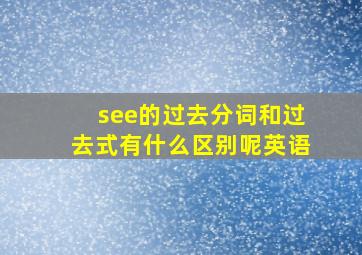 see的过去分词和过去式有什么区别呢英语